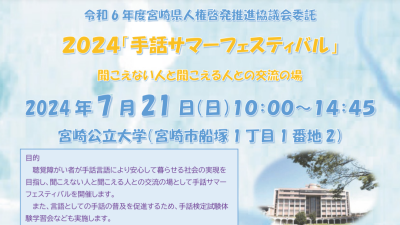 令和６年度宮崎県人権啓発推進協議会委託

2024「手話サマーフェスティバル」

聞こえない人と聞こえる人との交流の場

2024年7月21日(日)10:00～14:45

宮崎公立大学(宮崎市船塚１丁目１番地２)

目的

聴覚障がい者が手話言語により安心して暮らせる社会の実現を目指し、聞こえない人と聞こえる人との交流の場として手話サマーフェスティバルを開催します。

また、言語としての手話の普及を促進するため、手話検定試験体験学習会なども実施します。